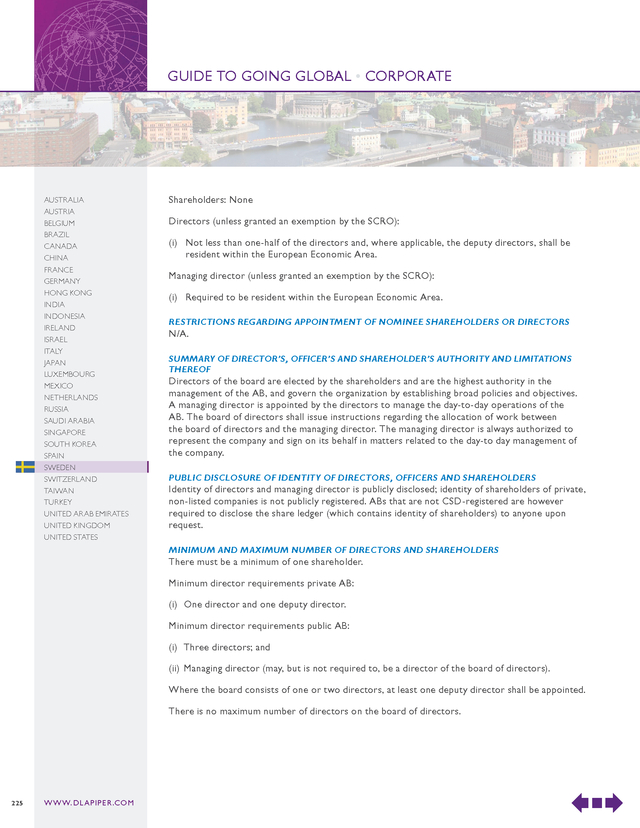 GUIDE TO GOING GLOBAL • CORPORATE

AUSTRALIA
AUSTRIA
BELGIUM
BRAZIL
CANADA
CHINA
FRANCE
GERMANY
HONG KONG
INDIA
INDONESIA
IRELAND
ISRAEL
ITALY
JAPAN
LUXEMBOURG
MEXICO
NETHERLANDS
RUSSIA
SAUDI ARABIA
SINGAPORE
SOUTH KOREA
SPAIN
SWEDEN
SWITZERLAND
TAIWAN
TURKEY
UNITED ARAB EMIRATES
UNITED KINGDOM
UNITED STATES

Shareholders: None

Directors (unless granted an exemption by the SCRO):

(i) Not less than one-half of the directors and, where applicable, the deputy directors, shall be resident within the European Economic Area.

Managing director (unless granted an exemption by the SCRO):

(i) Required to be resident within the European Economic Area.

RESTRICTIONS REGARDING APPOINTMENT OF NOMINEE SHAREHOLDERS OR DIRECTORS
N/A.

SUMMARY OF DIRECTOR'S, OFFICER'S AND SHAREHOLDER'S AUTHORITY AND LIMITATIONS THEREOF
Directors of the board are elected by the shareholders and are the highest authority in the management of the AB, and govern the organization by establishing broad policies and objectives. A managing director is appointed by the directors to manage the day-to-day operations of the AB. The board of directors shall issue instructions regarding the allocation of work between the board of directors and the managing director. The managing director is always authorized to represent the company and sign on its behalf in matters related to the day-to day management of the company.

PUBLIC DISCLOSURE OF IDENTITY OF DIRECTORS, OFFICERS AND SHAREHOLDERS
Identity of directors and managing director is publicly disclosed; identity of shareholders of private, non-listed companies is not publicly registered. ABs that are not CSD-registered are however required to disclose the share ledger (which contains identity of shareholders) to anyone upon request.

MINIMUM AND MAXIMUM NUMBER OF DIRECTORS AND SHAREHOLDERS
There must be a minimum of one shareholder.

Minimum director requirements private AB:

(i) One director and one deputy director.

Minimum director requirements public AB:

(i) Three directors; and

(ii) Managing director (may, but is not required to, be a director of the board of directors).

Where the board consists of one or two directors, at least one deputy director shall be appointed.

There is no maximum number of directors on the board of directors.

225 WWW.DLAPIPER.COM